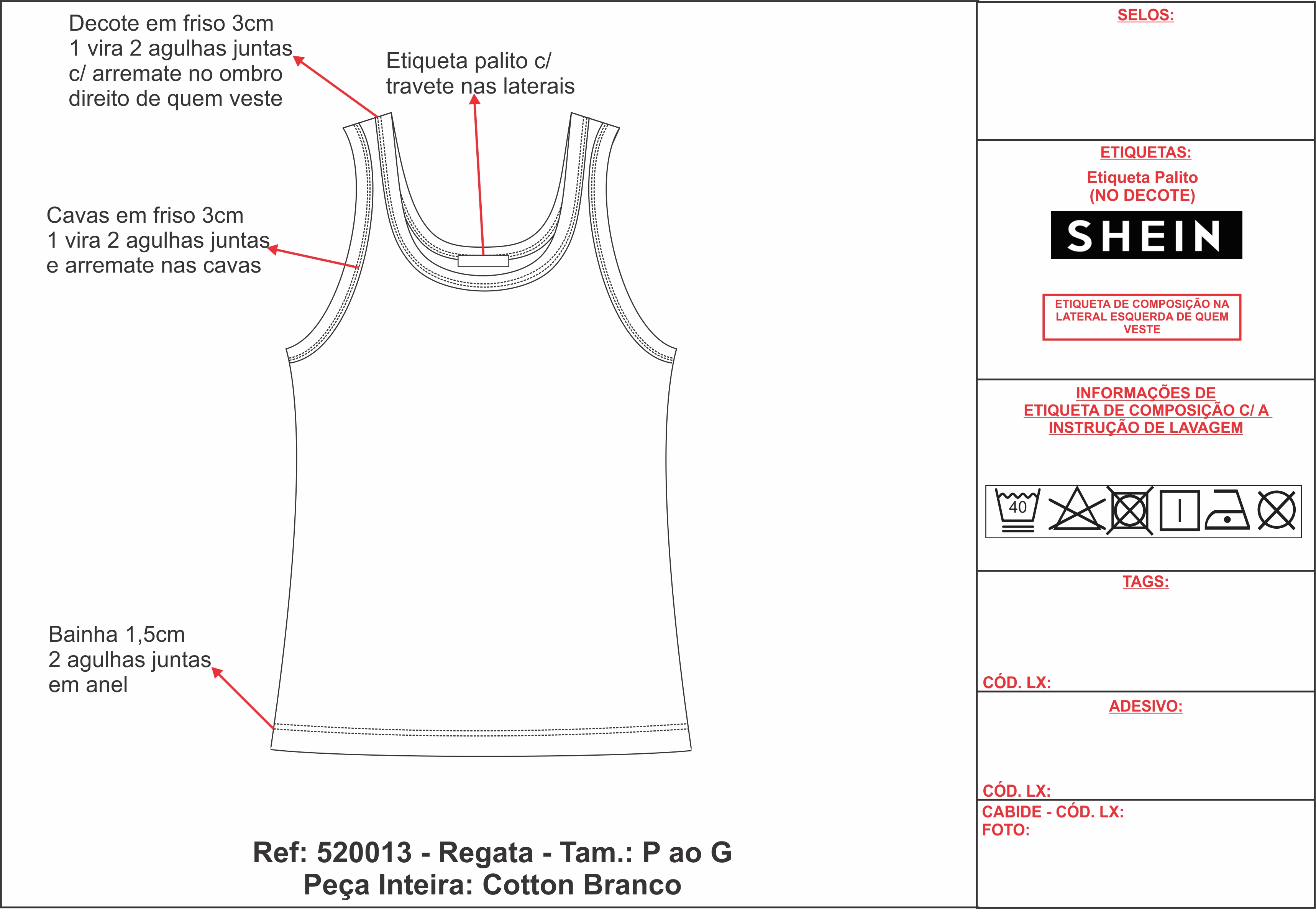 Decote em friso 3cm
1 vira 2 agulhas juntas
c/ arremate no ombro
direito de quem veste

Etiqueta palito c/
travete nas laterais

Cavas em friso 3cm
1 vira 2 agulhas juntas
e arremate nas cavas

Bainha 1,5cm
2 agulhas juntas
em anel

Ref: 520013 - Regata - Tam.: P ao G
Peça Inteira: Cotton Branco

SELOS:

ETIQUETAS:
Etiqueta Palito
(NO DECOTE)

SHEIN

ETIQUETA DE COMPOSIÇÃO NA LATERAL ESQUERDA DE QUEM VESTE

INFORMAÇÕES DE
ETIQUETA DE COMPOSIÇÃO C/ A
INSTRUÇÃO DE LAVAGEM

40

TAGS:

CÓD. LX:

ADESIVO:

CÓD. LX:

CABIDE - CÓD. LX:
FOTO: